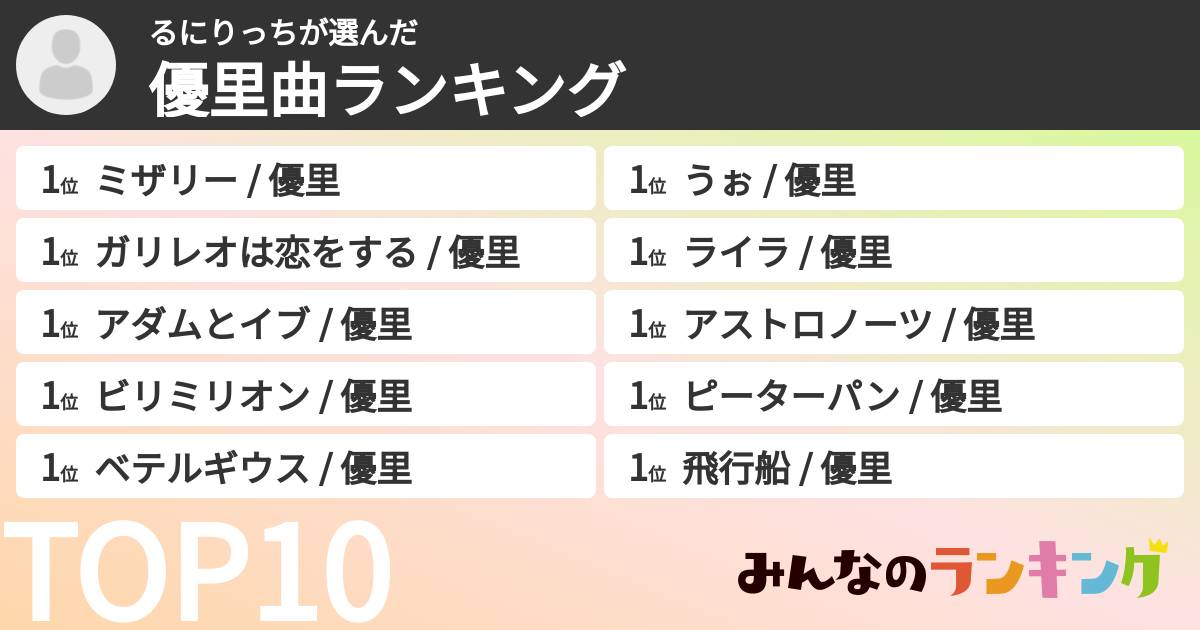 るにりっちが選んだ
優里曲ランキング

1位 ミザリー / 優里

1位 ガリレオは恋をする / 優里

1位 アダムとイブ / 優里

1位 ビリミリオン / 優里

1位 ベテルギウス / 優里

1位 うぉ / 優里

1位 ライラ / 優里

1位 アストロノーツ / 優里

1位 ピーターパン / 優里

1位 飛行船 / 優里

TOP10

みんなのランキング